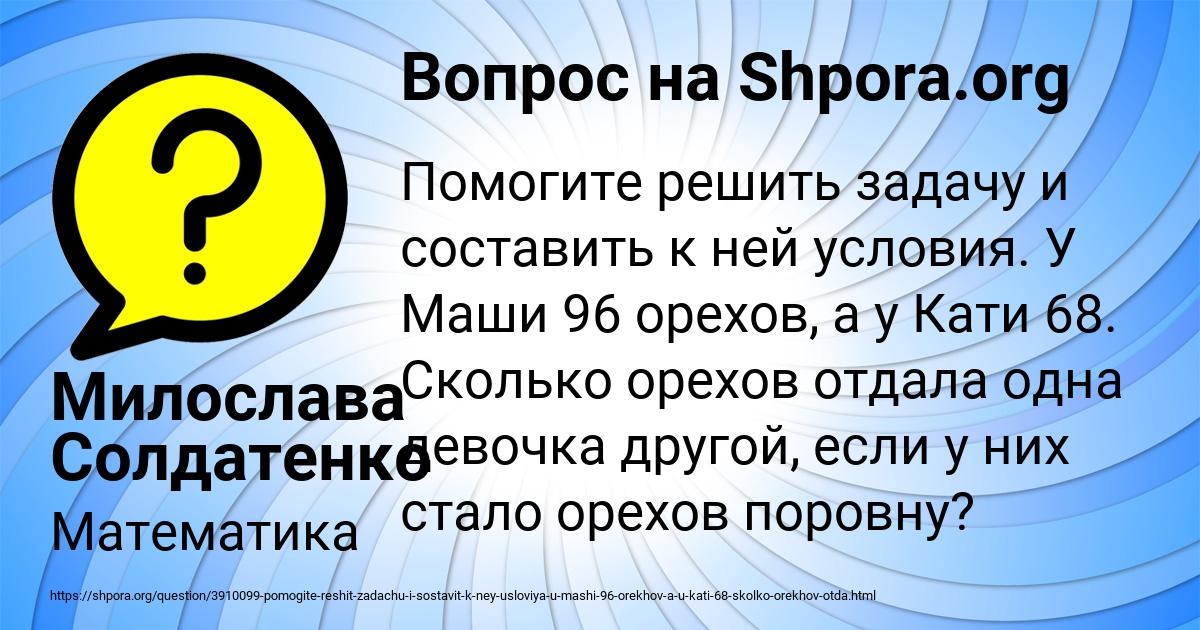 Вопрос на Shpora.org

Помогите решить задачу и составить к ней условия. У Маши 96 орехов, а у Кати 68. Сколько орехов отдала одна девочка другой, если у них стало орехов поровну?

Милослава Солдатенко

Математика

https://shpora.org/question/3910099-pomogite-reshit-zadachu-i-sostavit-k-ney-usloviya-u-mashi-96-orekhov-a-u-kati-68-skolko-orekhov-otda.html